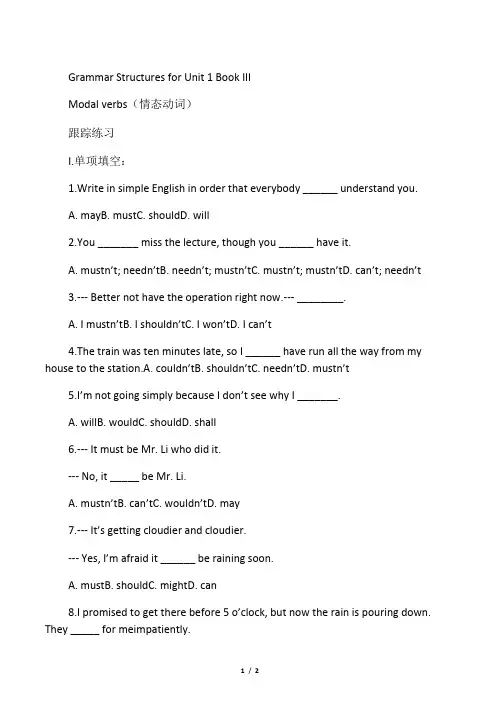 Grammar Structures for Unit 1 Book III

Modal verbs（情态动词）

跟踪练习

I.单项填空：

1.Write in simple English in order that everybody ______ understand you.

A. mayB. mustC. shouldD. will

2.You _______ miss the lecture, though you ______ have it.

A. mustn't; needn'tB. needn't; mustn'tC. mustn't; mustn'tD. can't; needn't

3.--- Better not have the operation right now.--- ________.

A. I mustn'tB. I shouldn'tC. I won'tD. I can't

4.The train was ten minutes late, so I ______ have run all the way from my house to the station.A. couldn'tB. shouldn'tC. needn'tD. mustn't

5.I'm not going simply because I don't see why I _______.

A. willB. wouldC. shouldD. shall

6.--- It must be Mr. Li who did it.

--- No, it _____ be Mr. Li.

A. mustn'tB. can'tC. wouldn'tD. may

7.--- It's getting cloudier and cloudier.

--- Yes, I'm afraid it ______ be raining soon.

A. mustB. shouldC. mightD. can

8.I promised to get there before 5 o'clock, but now the rain is pouring down. They _____ for meimpatiently.

1 / 2